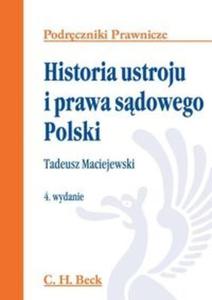 Podręczniki Prawnicze

Historia ustroju i prawa sądowego Polski

Tadeusz Maciejewski

4. wydanie

C. H. Beck